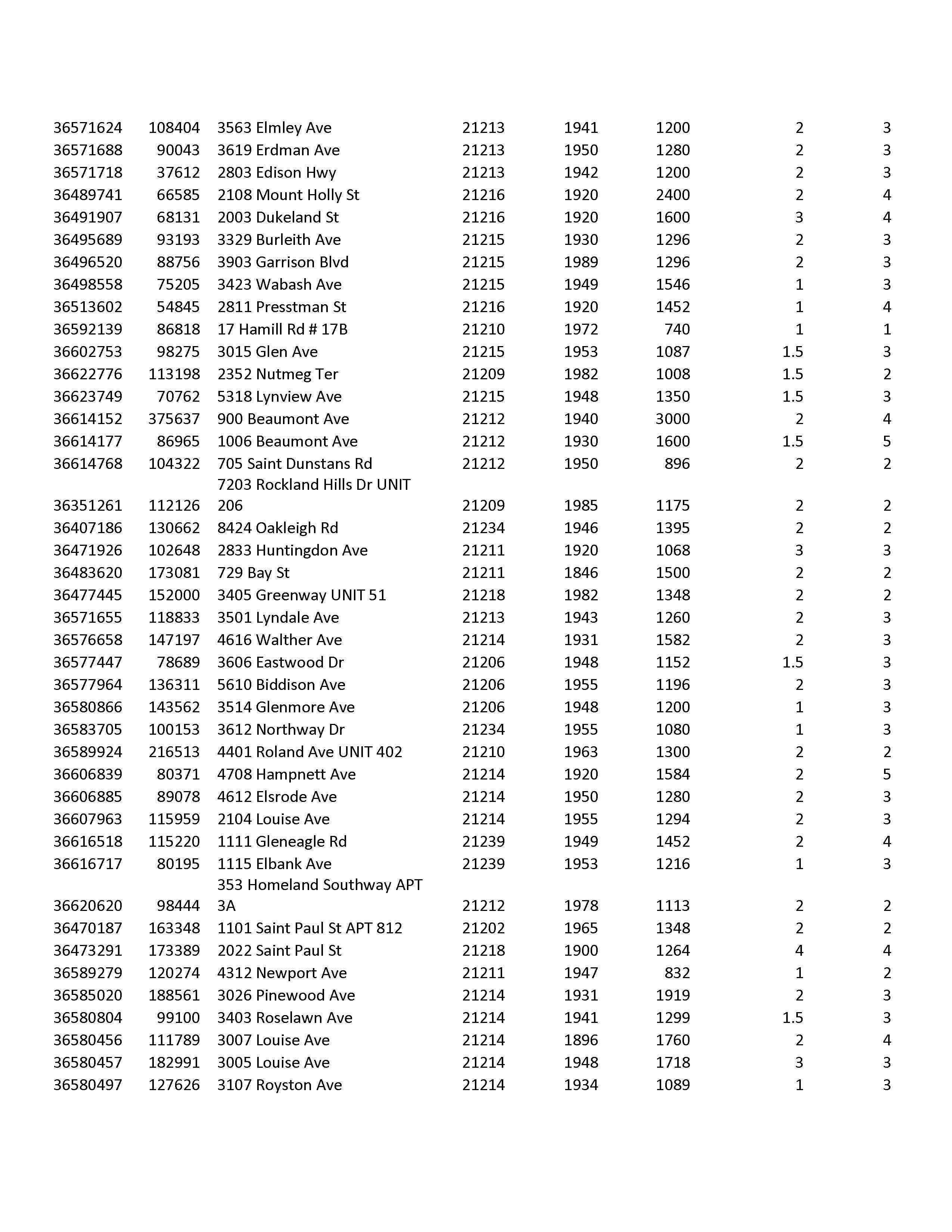 | | | | | | | | |
|---|---|---|---|---|---|---|---|
| 36571624 | 108404 | 3563 Elmley Ave | 21213 | 1941 | 1200 | 2 | 3 |
| 36571688 | 90043 | 3619 Erdman Ave | 21213 | 1950 | 1280 | 2 | 3 |
| 36571718 | 37612 | 2803 Edison Hwy | 21213 | 1942 | 1200 | 2 | 3 |
| 36489741 | 66585 | 2108 Mount Holly St | 21216 | 1920 | 2400 | 2 | 4 |
| 36491907 | 68131 | 2003 Dukeland St | 21216 | 1920 | 1600 | 3 | 4 |
| 36495689 | 93193 | 3329 Burleith Ave | 21215 | 1930 | 1296 | 2 | 3 |
| 36496520 | 88756 | 3903 Garrison Blvd | 21215 | 1989 | 1296 | 2 | 3 |
| 36498558 | 75205 | 3423 Wabash Ave | 21215 | 1949 | 1546 | 1 | 3 |
| 36513602 | 54845 | 2811 Presstman St | 21216 | 1920 | 1452 | 1 | 4 |
| 36592139 | 86818 | 17 Hamill Rd # 17B | 21210 | 1972 | 740 | 1 | 1 |
| 36602753 | 98275 | 3015 Glen Ave | 21215 | 1953 | 1087 | 1.5 | 3 |
| 36622776 | 113198 | 2352 Nutmeg Ter | 21209 | 1982 | 1008 | 1.5 | 2 |
| 36623749 | 70762 | 5318 Lynview Ave | 21215 | 1948 | 1350 | 1.5 | 3 |
| 36614152 | 375637 | 900 Beaumont Ave | 21212 | 1940 | 3000 | 2 | 4 |
| 36614177 | 86965 | 1006 Beaumont Ave | 21212 | 1930 | 1600 | 1.5 | 5 |
| 36614768 | 104322 | 705 Saint Dunstans Rd | 21212 | 1950 | 896 | 2 | 2 |
| 36351261 | 112126 | 7203 Rockland Hills Dr UNIT 206 | 21209 | 1985 | 1175 | 2 | 2 |
| 36407186 | 130662 | 8424 Oakleigh Rd | 21234 | 1946 | 1395 | 2 | 2 |
| 36471926 | 102648 | 2833 Huntingdon Ave | 21211 | 1920 | 1068 | 3 | 3 |
| 36483620 | 173081 | 729 Bay St | 21211 | 1846 | 1500 | 2 | 2 |
| 36477445 | 152000 | 3405 Greenway UNIT 51 | 21218 | 1982 | 1348 | 2 | 2 |
| 36571655 | 118833 | 3501 Lyndale Ave | 21213 | 1943 | 1260 | 2 | 3 |
| 36576658 | 147197 | 4616 Walther Ave | 21214 | 1931 | 1582 | 2 | 3 |
| 36577447 | 78689 | 3606 Eastwood Dr | 21206 | 1948 | 1152 | 1.5 | 3 |
| 36577964 | 136311 | 5610 Biddison Ave | 21206 | 1955 | 1196 | 2 | 3 |
| 36580866 | 143562 | 3514 Glenmore Ave | 21206 | 1948 | 1200 | 1 | 3 |
| 36583705 | 100153 | 3612 Northway Dr | 21234 | 1955 | 1080 | 1 | 3 |
| 36589924 | 216513 | 4401 Roland Ave UNIT 402 | 21210 | 1963 | 1300 | 2 | 2 |
| 36606839 | 80371 | 4708 Hampnett Ave | 21214 | 1920 | 1584 | 2 | 5 |
| 36606885 | 89078 | 4612 Elsrode Ave | 21214 | 1950 | 1280 | 2 | 3 |
| 36607963 | 115959 | 2104 Louise Ave | 21214 | 1955 | 1294 | 2 | 3 |
| 36616518 | 115220 | 1111 Gleneagle Rd | 21239 | 1949 | 1452 | 2 | 4 |
| 36616717 | 80195 | 1115 Elbank Ave | 21239 | 1953 | 1216 | 1 | 3 |
| 36620620 | 98444 | 353 Homeland Southway APT 3A | 21212 | 1978 | 1113 | 2 | 2 |
| 36470187 | 163348 | 1101 Saint Paul St APT 812 | 21202 | 1965 | 1348 | 2 | 2 |
| 36473291 | 173389 | 2022 Saint Paul St | 21218 | 1900 | 1264 | 4 | 4 |
| 36589279 | 120274 | 4312 Newport Ave | 21211 | 1947 | 832 | 1 | 2 |
| 36585020 | 188561 | 3026 Pinewood Ave | 21214 | 1931 | 1919 | 2 | 3 |
| 36580804 | 99100 | 3403 Roselawn Ave | 21214 | 1941 | 1299 | 1.5 | 3 |
| 36580456 | 111789 | 3007 Louise Ave | 21214 | 1896 | 1760 | 2 | 4 |
| 36580457 | 182991 | 3005 Louise Ave | 21214 | 1948 | 1718 | 3 | 3 |
| 36580497 | 127626 | 3107 Royston Ave | 21214 | 1934 | 1089 | 1 | 3 |